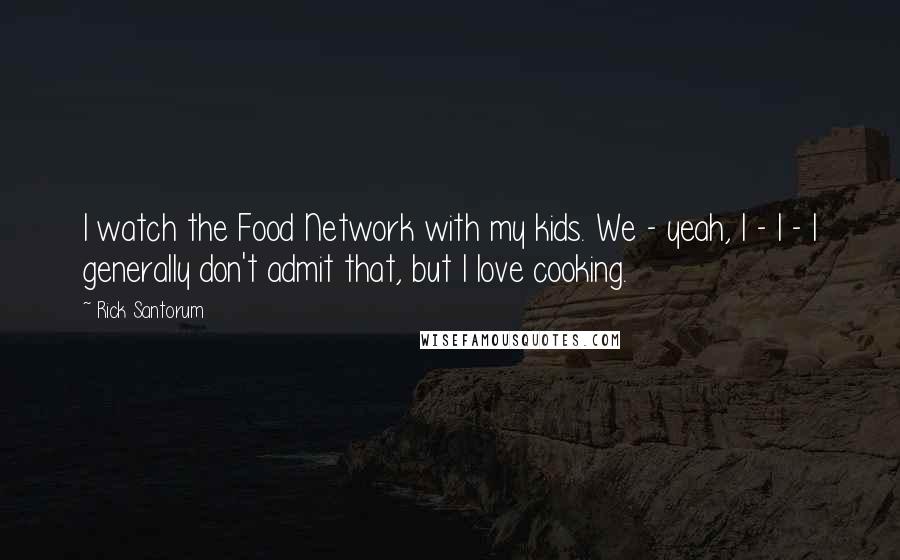 I watch the Food Network with my kids. We - yeah, I - I - I generally don't admit that, but I love cooking.

~ Rick Santorum

WISEFAMOUSQUOTES.COM